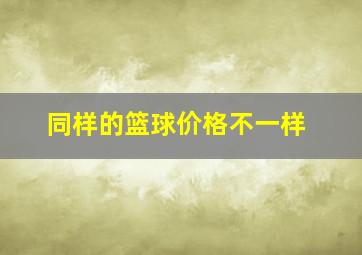 同样的篮球价格不一样